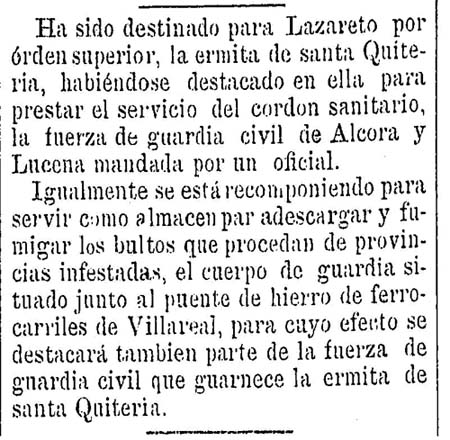 Ha sido destinado para Lazareto por órden superior, la ermita de santa Quiteria, habiéndose destacado en ella para prestar el servicio del cordon sanitario, la fuerza de guardia civil de Alcora y Lucena mandada por un oficial.

Igualmente se está recomponiendo para servir como almacen par adescargar y fumigar los bultos que procedan de provincias infestadas, el cuerpo de guardia situado junto al puente de hierro de ferrocarriles de Villareal, para cuyo efecto se destacará tambien parte de la fuerza de guardia civil que guarnece la ermita de santa Quiteria.